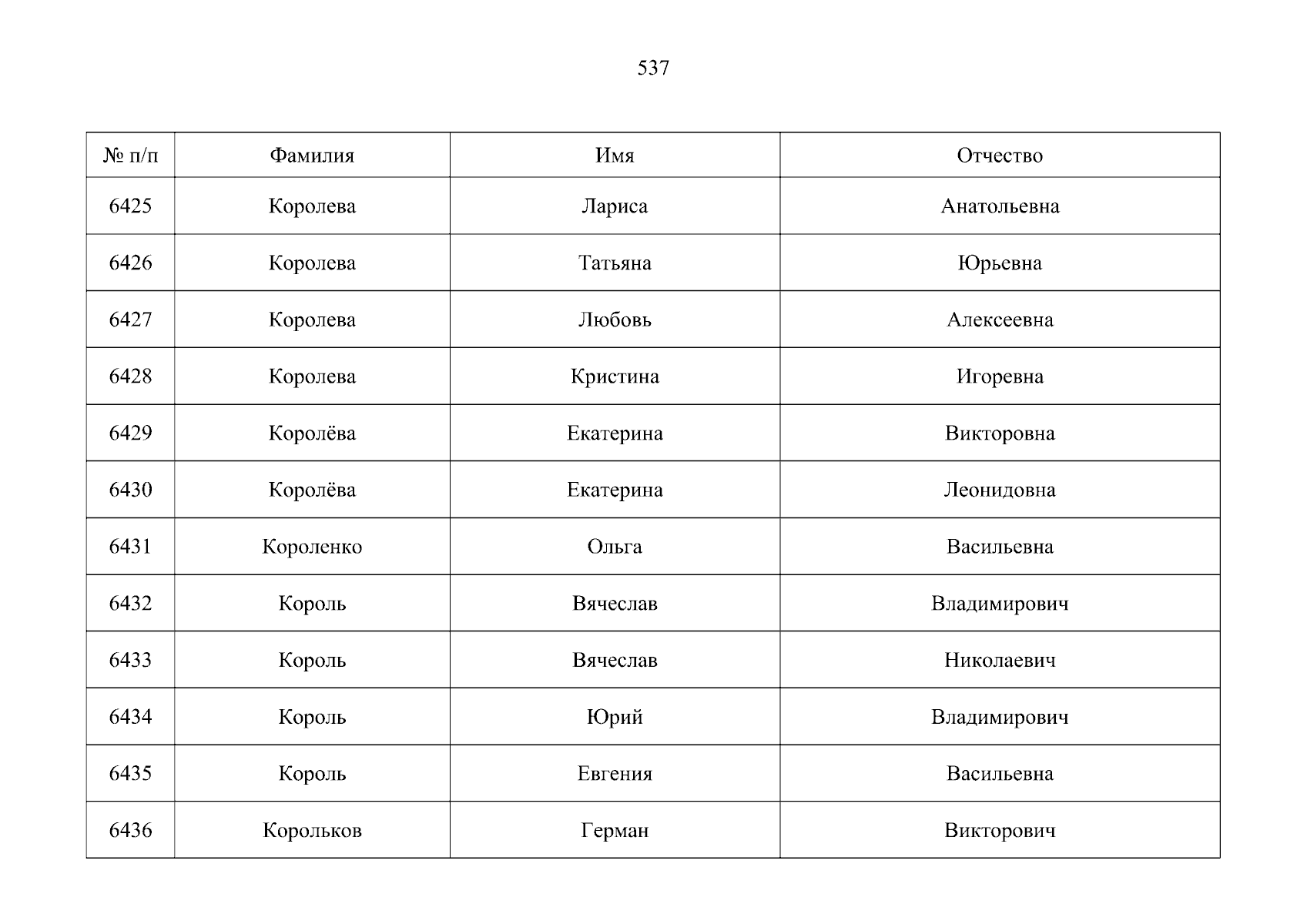 537

| № п/п | Фамилия | Имя | Отчество |
|---|---|---|---|
| 6425 | Королева | Лариса | Анатольевна |
| 6426 | Королева | Татьяна | Юрьевна |
| 6427 | Королева | Любовь | Алексеевна |
| 6428 | Королева | Кристина | Игоревна |
| 6429 | Королёва | Екатерина | Викторовна |
| 6430 | Королёва | Екатерина | Леонидовна |
| 6431 | Короленко | Ольга | Васильевна |
| 6432 | Король | Вячеслав | Владимирович |
| 6433 | Король | Вячеслав | Николаевич |
| 6434 | Король | Юрий | Владимирович |
| 6435 | Король | Евгения | Васильевна |
| 6436 | Корольков | Герман | Викторович |